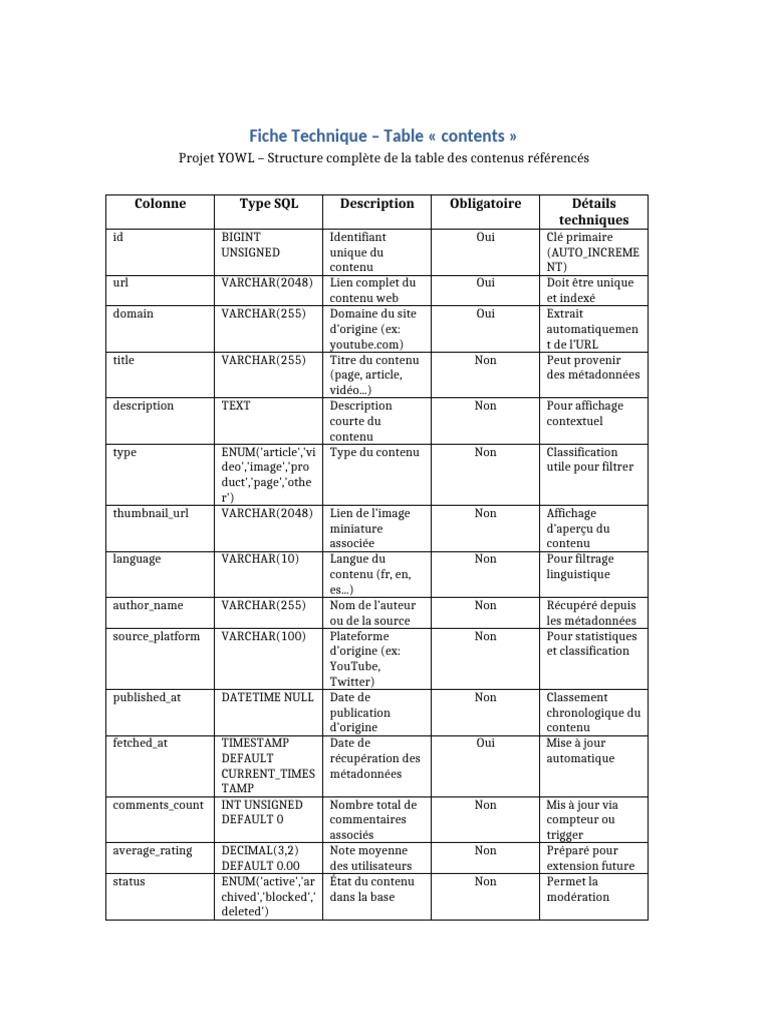 Fiche Technique – Table « contents »

Projet YOWL – Structure complète de la table des contenus référencés

| Colonne | Type SQL | Description | Obligatoire | Détails techniques |
|---|---|---|---|---|
| id | BIGINT UNSIGNED | Identifiant unique du contenu | Oui | Clé primaire (AUTO_INCREMENT) |
| url | VARCHAR(2048) | Lien complet du contenu web | Oui | Doit être unique et indexé |
| domain | VARCHAR(255) | Domaine du site d'origine (ex: youtube.com) | Oui | Extrait automatiquement de l'URL |
| title | VARCHAR(255) | Titre du contenu (page, article, vidéo...) | Non | Peut provenir des métadonnées |
| description | TEXT | Description courte du contenu | Non | Pour affichage contextuel |
| type | ENUM('article','video','image','product','page','other') | Type du contenu | Non | Classification utile pour filtrer |
| thumbnail_url | VARCHAR(2048) | Lien de l'image miniature associée | Non | Affichage d'aperçu du contenu |
| language | VARCHAR(10) | Langue du contenu (fr, en, es...) | Non | Pour filtrage linguistique |
| author_name | VARCHAR(255) | Nom de l'auteur ou de la source | Non | Récupéré depuis les métadonnées |
| source_platform | VARCHAR(100) | Plateforme d'origine (ex: YouTube, Twitter) | Non | Pour statistiques et classification |
| published_at | DATETIME NULL | Date de publication d'origine | Non | Classement chronologique du contenu |
| fetched_at | TIMESTAMP DEFAULT CURRENT_TIMESTAMP | Date de récupération des métadonnées | Oui | Mise à jour automatique |
| comments_count | INT UNSIGNED DEFAULT 0 | Nombre total de commentaires associés | Non | Mis à jour via compteur ou trigger |
| average_rating | DECIMAL(3,2) DEFAULT 0.00 | Note moyenne des utilisateurs | Non | Préparé pour extension future |
| status | ENUM('active','archived','blocked','deleted') | État du contenu dans la base | Non | Permet la modération |